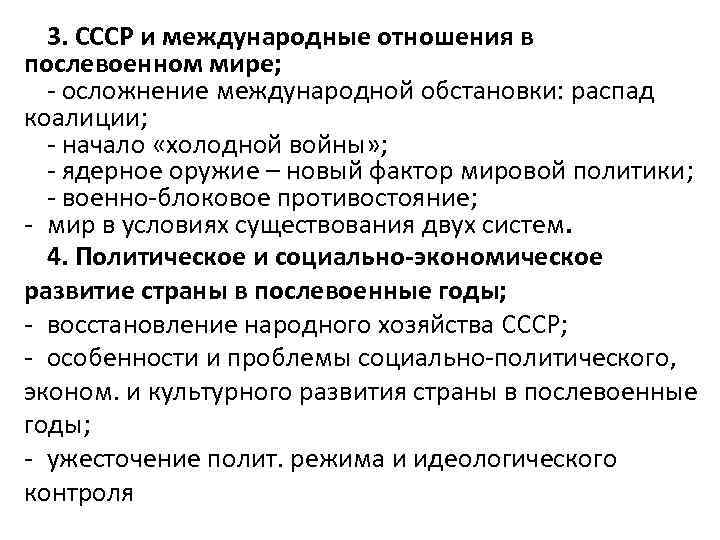 3. СССР и международные отношения в послевоенном мире;

- осложнение международной обстановки: распад коалиции;
- начало «холодной войны»;
- ядерное оружие – новый фактор мировой политики;
- военно-блоковое противостояние;
- мир в условиях существования двух систем.

4. Политическое и социально-экономическое развитие страны в послевоенные годы;

- восстановление народного хозяйства СССР;
- особенности и проблемы социально-политического, эконом. и культурного развития страны в послевоенные годы;
- ужесточение полит. режима и идеологического контроля